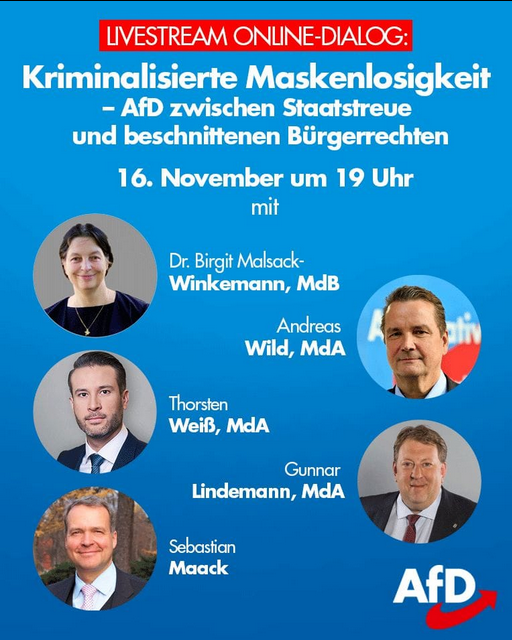 LIVESTREAM ONLINE-DIALOG:

Kriminalisierte Maskenlosigkeit
– AfD zwischen Staatstreue
und beschnittenen Bürgerrechten

16. November um 19 Uhr
mit

Dr. Birgit Malsack-
Winkemann, MdB

Andreas
Wild, MdA

Thorsten
Weiß, MdA

Gunnar
Lindemann, MdA

Sebastian
Maack

AfD